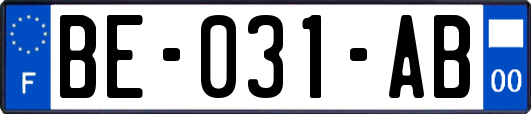 F
BE-031-AB
00